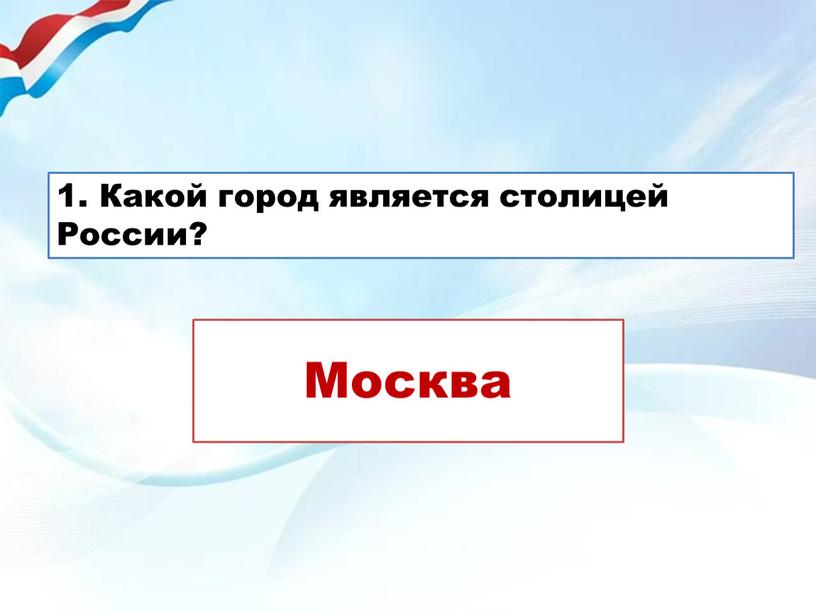 1. Какой город является столицей России?

Москва